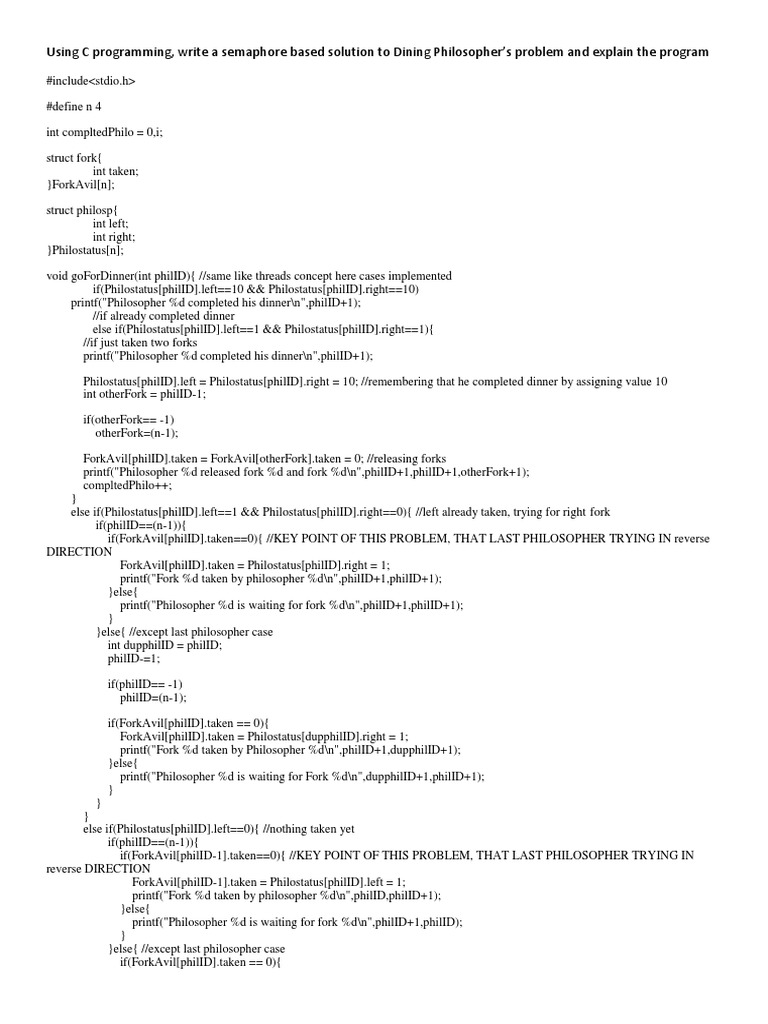 Using C programming, write a semaphore based solution to Dining Philosopher's problem and explain the program

#include<stdio.h>

#define n 4

int compltedPhilo = 0,i;

struct fork{
int taken;
}ForkAvil[n];

struct philosp{
int left;
int right;
}Philostatus[n];

void goForDinner(int philID){ //same like threads concept here cases implemented
if(Philostatus[philID].left==10 && Philostatus[philID].right==10)
printf("Philosopher %d completed his dinner\n",philID+1);
//if already completed dinner
else if(Philostatus[philID].left==1 && Philostatus[philID].right==1){
//if just taken two forks
printf("Philosopher %d completed his dinner\n",philID+1);

Philostatus[philID].left = Philostatus[philID].right = 10; //remembering that he completed dinner by assigning value 10
int otherFork = philID-1;

if(otherFork== -1)
otherFork=(n-1);

ForkAvil[philID].taken = ForkAvil[otherFork].taken = 0; //releasing forks
printf("Philosopher %d released fork %d and fork %d\n",philID+1,philID+1,otherFork+1);
compltedPhilo++;
}
else if(Philostatus[philID].left==1 && Philostatus[philID].right==0){ //left already taken, trying for right fork
if(philID==(n-1)){
if(ForkAvil[philID].taken==0){ //KEY POINT OF THIS PROBLEM, THAT LAST PHILOSOPHER TRYING IN reverse DIRECTION
ForkAvil[philID].taken = Philostatus[philID].right = 1;
printf("Fork %d taken by philosopher %d\n",philID+1,philID+1);
}else{
printf("Philosopher %d is waiting for fork %d\n",philID+1,philID+1);
}
}else{ //except last philosopher case
int dupphilID = philID;
philID-=1;

if(philID== -1)
philID=(n-1);

if(ForkAvil[philID].taken == 0){
ForkAvil[philID].taken = Philostatus[dupphilID].right = 1;
printf("Fork %d taken by Philosopher %d\n",philID+1,dupphilID+1);
}else{
printf("Philosopher %d is waiting for Fork %d\n",dupphilID+1,philID+1);
}
}
}
else if(Philostatus[philID].left==0){ //nothing taken yet
if(philID==(n-1)){
if(ForkAvil[philID-1].taken==0){ //KEY POINT OF THIS PROBLEM, THAT LAST PHILOSOPHER TRYING IN reverse DIRECTION
ForkAvil[philID-1].taken = Philostatus[philID].left = 1;
printf("Fork %d taken by philosopher %d\n",philID,philID+1);
}else{
printf("Philosopher %d is waiting for fork %d\n",philID+1,philID);
}
}else{ //except last philosopher case
if(ForkAvil[philID].taken == 0){